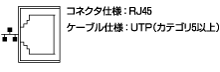 コネクタ仕様：RJ45

ケーブル仕様：UTP（カテゴリ5以上）